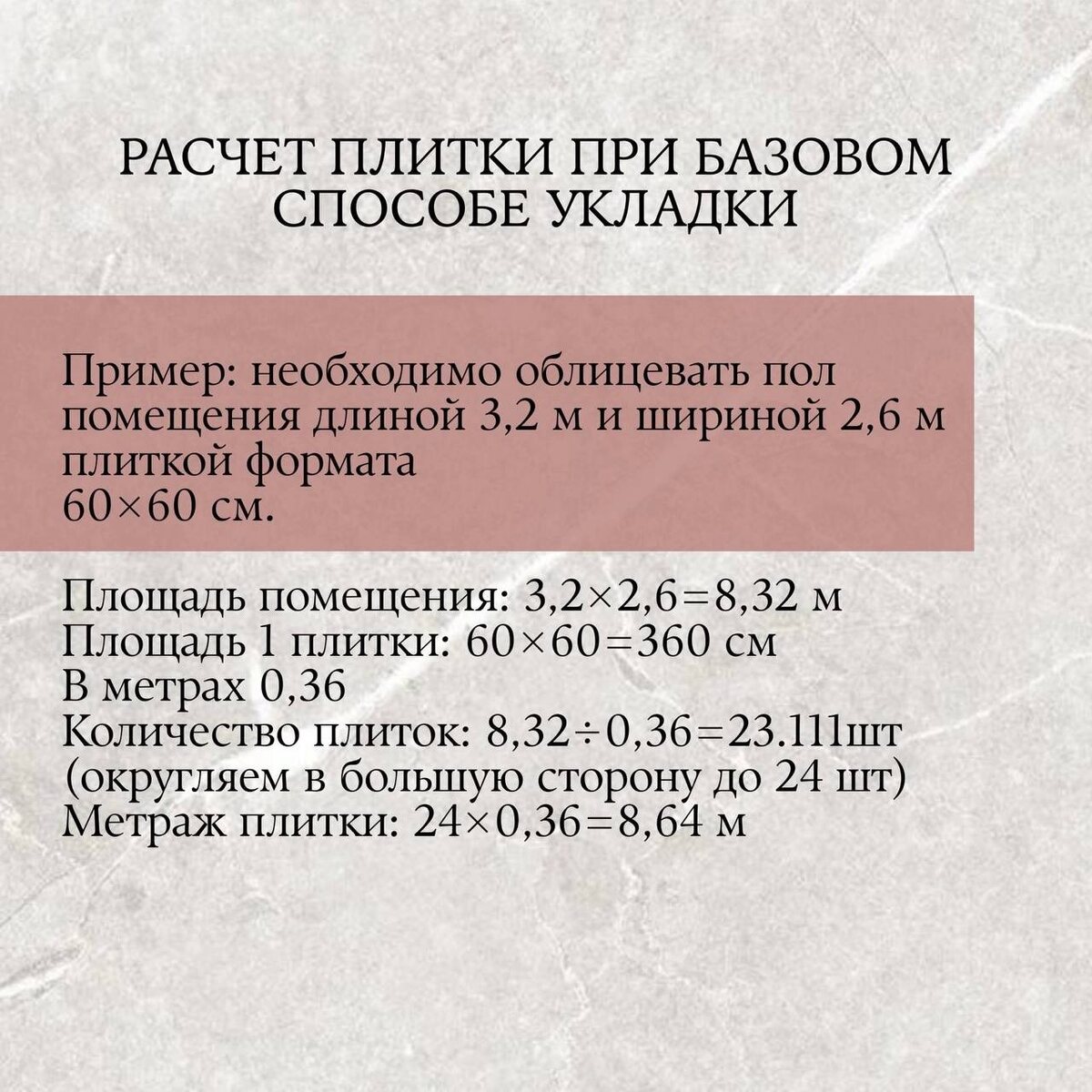 РАСЧЕТ ПЛИТКИ ПРИ БАЗОВОМ СПОСОБЕ УКЛАДКИ

Пример: необходимо облицевать пол помещения длиной 3,2 м и шириной 2,6 м плиткой формата
60×60 см.

Площадь помещения: 3,2×2,6=8,32 м
Площадь 1 плитки: 60×60=360 см
В метрах 0,36
Количество плиток: 8,32÷0,36=23.111шт
(округляем в большую сторону до 24 шт)
Метраж плитки: 24×0,36=8,64 м